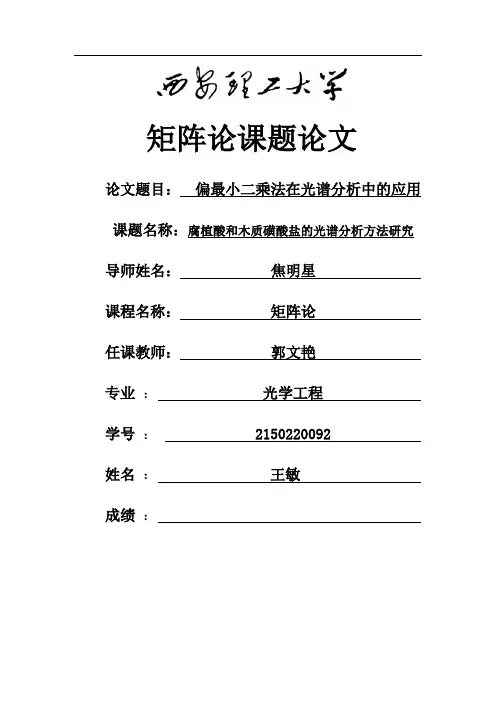 西安理工大学

矩阵论课题论文

论文题目： 偏最小二乘法在光谱分析中的应用

课题名称：腐植酸和木质磺酸盐的光谱分析方法研究

导师姓名： 焦明星

课程名称： 矩阵论

任课教师： 郭文艳

专业 ： 光学工程

学号 ： 2150220092

姓名 ： 王敏

成绩 ：